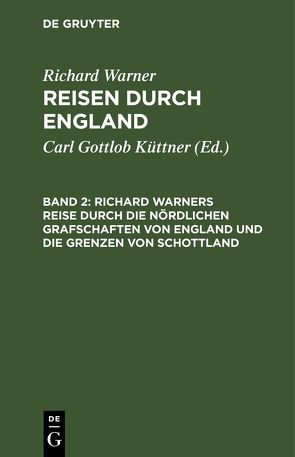 DE GRUYTER

Richard Warner
REISEN DURCH ENGLAND

Carl Gottlob Küttner (Ed.)

BAND 2: RICHARD WARNERS REISE DURCH DIE NÖRDLICHEN GRAFSCHAFTEN VON ENGLAND UND DIE GRENZEN VON SCHOTTLAND

DE
G